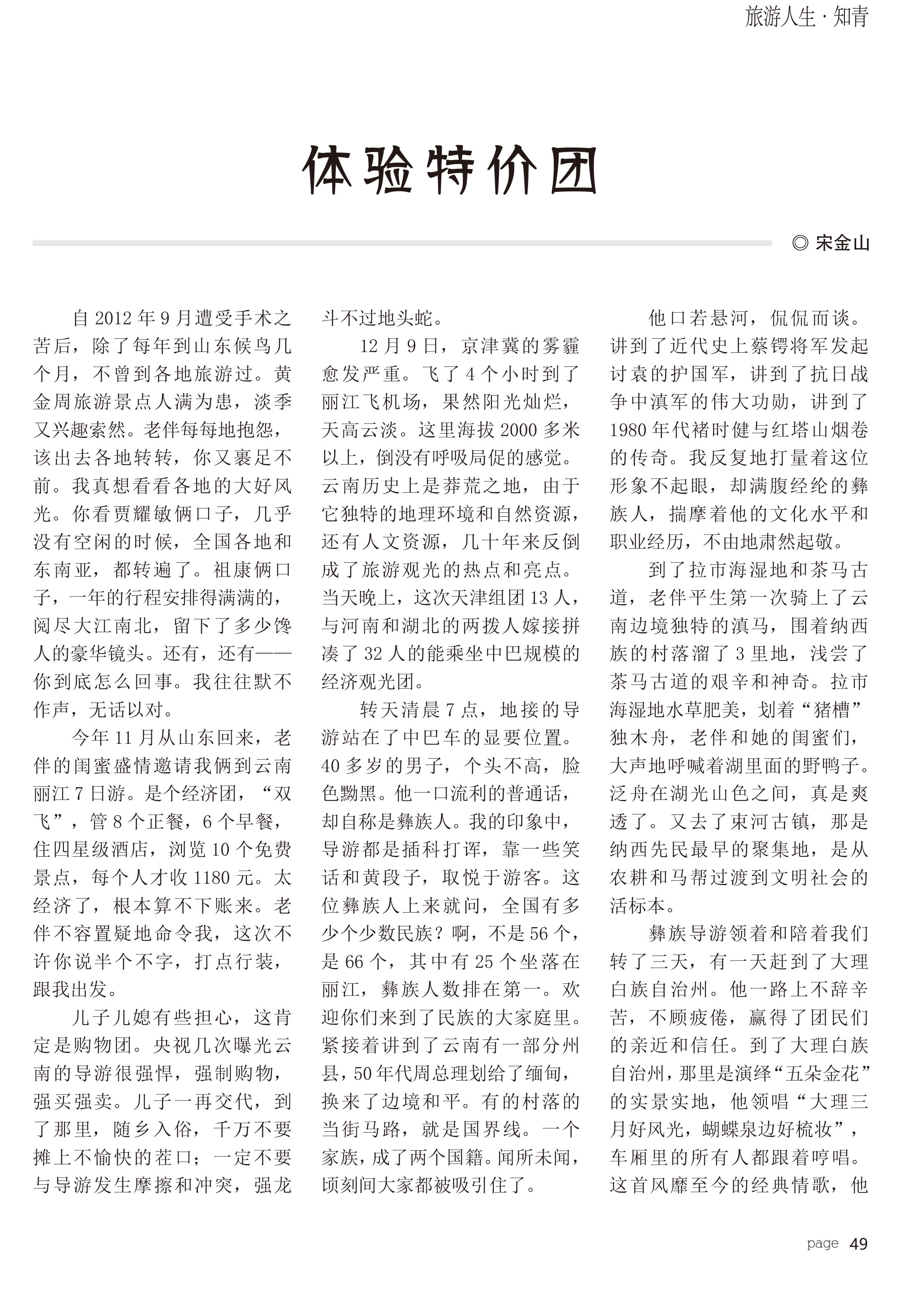 旅游人生 · 知青

体验特价团

◎ 宋金山

自 2012 年 9 月遭受手术之苦后，除了每年到山东候鸟几个月，不曾到各地旅游过。黄金周旅游景点人满为患，淡季又兴趣索然。老伴每每地抱怨，该出去各地转转，你又裹足不前。我真想看看各地的大好风光。你看贾耀敏俩口子，几乎没有空闲的时候，全国各地和东南亚，都转遍了。祖康俩口子，一年的行程安排得满满的，阅尽大江南北，留下了多少馋人的豪华镜头。还有，还有——你到底怎么回事。我往往默不作声，无话以对。

今年 11 月从山东回来，老伴的闺蜜盛情邀请我俩到云南丽江 7 日游。是个经济团，“双飞”，管 8 个正餐，6 个早餐，住四星级酒店，浏览 10 个免费景点，每个人才收 1180 元。太经济了，根本算不下账来。老伴不容置疑地命令我，这次不许你说半个不字，打点行装，跟我出发。

儿子儿媳有些担心，这肯定是购物团。央视几次曝光云南的导游很强悍，强制购物，强买强卖。儿子一再交代，到了那里，随乡入俗，千万不要摊上不愉快的茬口；一定不要与导游发生摩擦和冲突，强龙斗不过地头蛇。

12 月 9 日，京津冀的雾霾愈发严重。飞了 4 个小时到了丽江飞机场，果然阳光灿烂，天高云淡。这里海拔 2000 多米以上，倒没有呼吸局促的感觉。云南历史上是莽荒之地，由于它独特的地理环境和自然资源，还有人文资源，几十年来反倒成了旅游观光的热点和亮点。当天晚上，这次天津组团 13 人，与河南和湖北的两拨人嫁接拼凑了 32 人的能乘坐中巴规模的经济观光团。

转天清晨 7 点，地接的导游站在了中巴车的显要位置。40 多岁的男子，个头不高，脸色黝黑。他一口流利的普通话，却自称是彝族人。我的印象中，导游都是插科打诨，靠一些笑话和黄段子，取悦于游客。这位彝族人上来就问，全国有多少个少数民族？啊，不是 56 个，是 66 个，其中有 25 个坐落在丽江，彝族人数排在第一。欢迎你们来到了民族的大家庭里。紧接着讲到了云南有一部分州县，50 年代周总理划给了缅甸，换来了边境和平。有的村落的当街马路，就是国界线。一个家族，成了两个国籍。闻所未闻，顷刻间大家都被吸引住了。

他口若悬河，侃侃而谈。讲到了近代史上蔡锷将军发起讨袁的护国军，讲到了抗日战争中滇军的伟大功勋，讲到了 1980 年代褚时健与红塔山烟卷的传奇。我反复地打量着这位形象不起眼，却满腹经纶的彝族人，揣摩着他的文化水平和职业经历，不由地肃然起敬。

到了拉市海湿地和茶马古道，老伴平生第一次骑上了云南边境独特的滇马，围着纳西族的村落溜了 3 里地，浅尝了茶马古道的艰辛和神奇。拉市海湿地水草肥美，划着“猪槽”独木舟，老伴和她的闺蜜们，大声地呼喊着湖里面的野鸭子。泛舟在湖光山色之间，真是爽透了。又去了束河古镇，那是纳西先民最早的聚集地，是从农耕和马帮过渡到文明社会的活标本。

彝族导游领着和陪着我们转了三天，有一天赶到了大理白族自治州。他一路上不辞辛苦，不顾疲倦，赢得了团民们的亲近和信任。到了大理白族自治州，那里是演绎“五朵金花”的实景实地，他领唱“大理三月好风光，蝴蝶泉边好梳妆”，车厢里的所有人都跟着哼唱。这首风靡至今的经典情歌，他

page 49